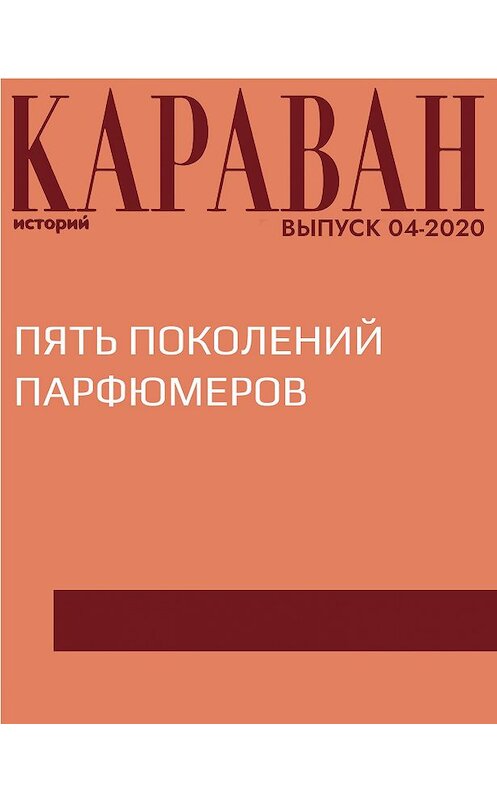 КАРАВАН
историй
ВЫПУСК 04-2020

ПЯТЬ ПОКОЛЕНИЙ ПАРФЮМЕРОВ